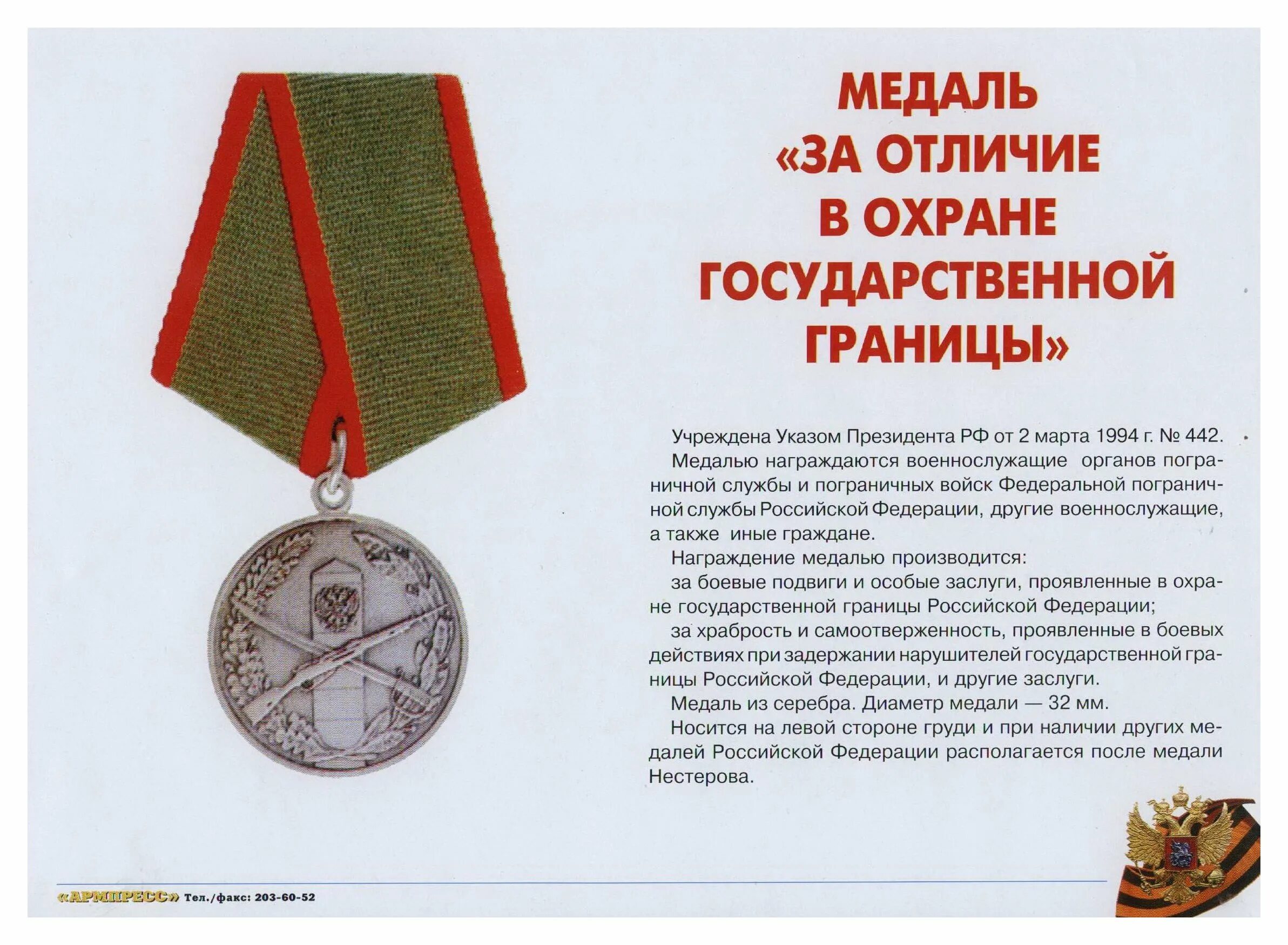 МЕДАЛЬ «ЗА ОТЛИЧИЕ В ОХРАНЕ ГОСУДАРСТВЕННОЙ ГРАНИЦЫ»

Учреждена Указом Президента РФ от 2 марта 1994 г. № 442.

Медалью награждаются военнослужащие органов пограничной службы и пограничных войск Федеральной пограничной службы Российской Федерации, другие военнослужащие, а также иные граждане.

Награждение медалью производится:

за боевые подвиги и особые заслуги, проявленные в охране государственной границы Российской Федерации;

за храбрость и самоотверженность, проявленные в боевых действиях при задержании нарушителей государственной границы Российской Федерации, и другие заслуги.

Медаль из серебра. Диаметр медали — 32 мм.

Носится на левой стороне груди и при наличии других медалей Российской Федерации располагается после медали Нестерова.

«АРМПРЕСС» Тел./факс: 203-60-52